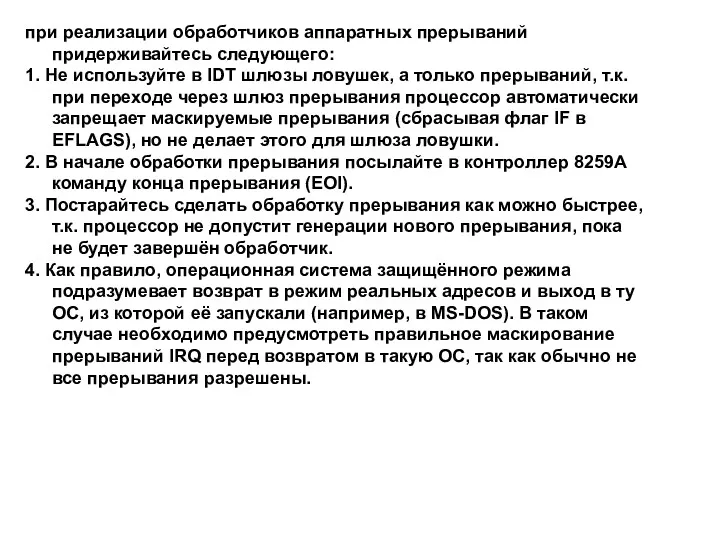 при реализации обработчиков аппаратных прерываний придерживайтесь следующего:
1. Не используйте в IDT шлюзы ловушек, а только прерываний, т.к. при переходе через шлюз прерывания процессор автоматически запрещает маскируемые прерывания (сбрасывая флаг IF в EFLAGS), но не делает этого для шлюза ловушки.
2. В начале обработки прерывания посылайте в контроллер 8259A команду конца прерывания (EOI).
3. Постарайтесь сделать обработку прерывания как можно быстрее, т.к. процессор не допустит генерации нового прерывания, пока не будет завершён обработчик.
4. Как правило, операционная система защищённого режима подразумевает возврат в режим реальных адресов и выход в ту ОС, из которой её запускали (например, в MS-DOS). В таком случае необходимо предусмотреть правильное маскирование прерываний IRQ перед возвратом в такую ОС, так как обычно не все прерывания разрешены.